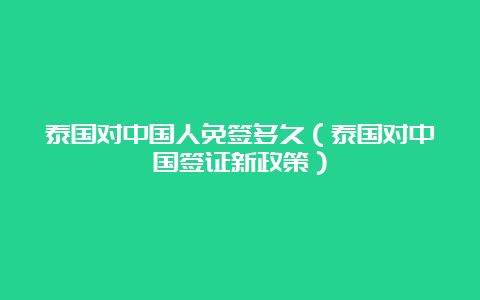 泰国对中国人免签多久（泰国对中国签证新政策）